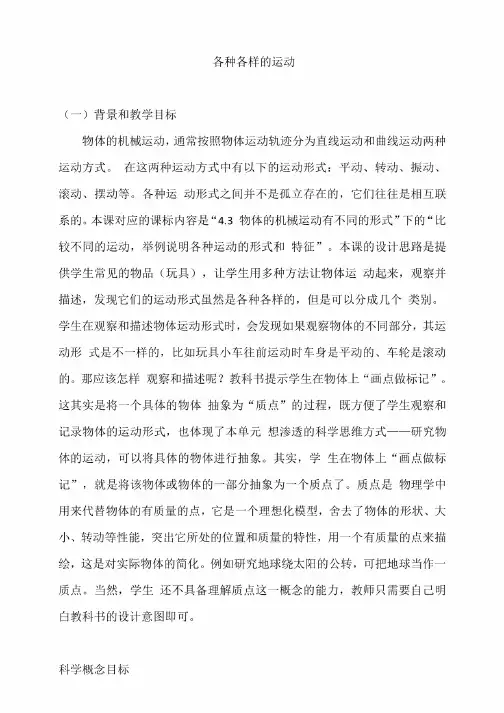 各种各样的运动

（一）背景和教学目标

物体的机械运动，通常按照物体运动轨迹分为直线运动和曲线运动两种运动方式。 在这两种运动方式中有以下的运动形式：平动、转动、振动、滚动、摆动等。各种运 动形式之间并不是孤立存在的，它们往往是相互联系的。本课对应的课标内容是“4.3 物体的机械运动有不同的形式”下的“比较不同的运动，举例说明各种运动的形式和 特征”。本课的设计思路是提供学生常见的物品（玩具），让学生用多种方法让物体运 动起来，观察并描述，发现它们的运动形式虽然是各种各样的，但是可以分成几个 类别。学生在观察和描述物体运动形式时，会发现如果观察物体的不同部分，其运动形 式是不一样的，比如玩具小车往前运动时车身是平动的、车轮是滚动的。那应该怎样 观察和描述呢？教科书提示学生在物体上“画点做标记”。这其实是将一个具体的物体 抽象为“质点”的过程，既方便了学生观察和记录物体的运动形式，也体现了本单元 想渗透的科学思维方式——研究物体的运动，可以将具体的物体进行抽象。其实，学 生在物体上“画点做标记”，就是将该物体或物体的一部分抽象为一个质点了。质点是 物理学中用来代替物体的有质量的点，它是一个理想化模型，舍去了物体的形状、大小、转动等性能，突出它所处的位置和质量的特性，用一个有质量的点来描绘，这是对实际物体的简化。例如研究地球绕太阳的公转，可把地球当作一质点。当然，学生 还不具备理解质点这一概念的能力，教师只需要自己明白教科书的设计意图即可。

科学概念目标